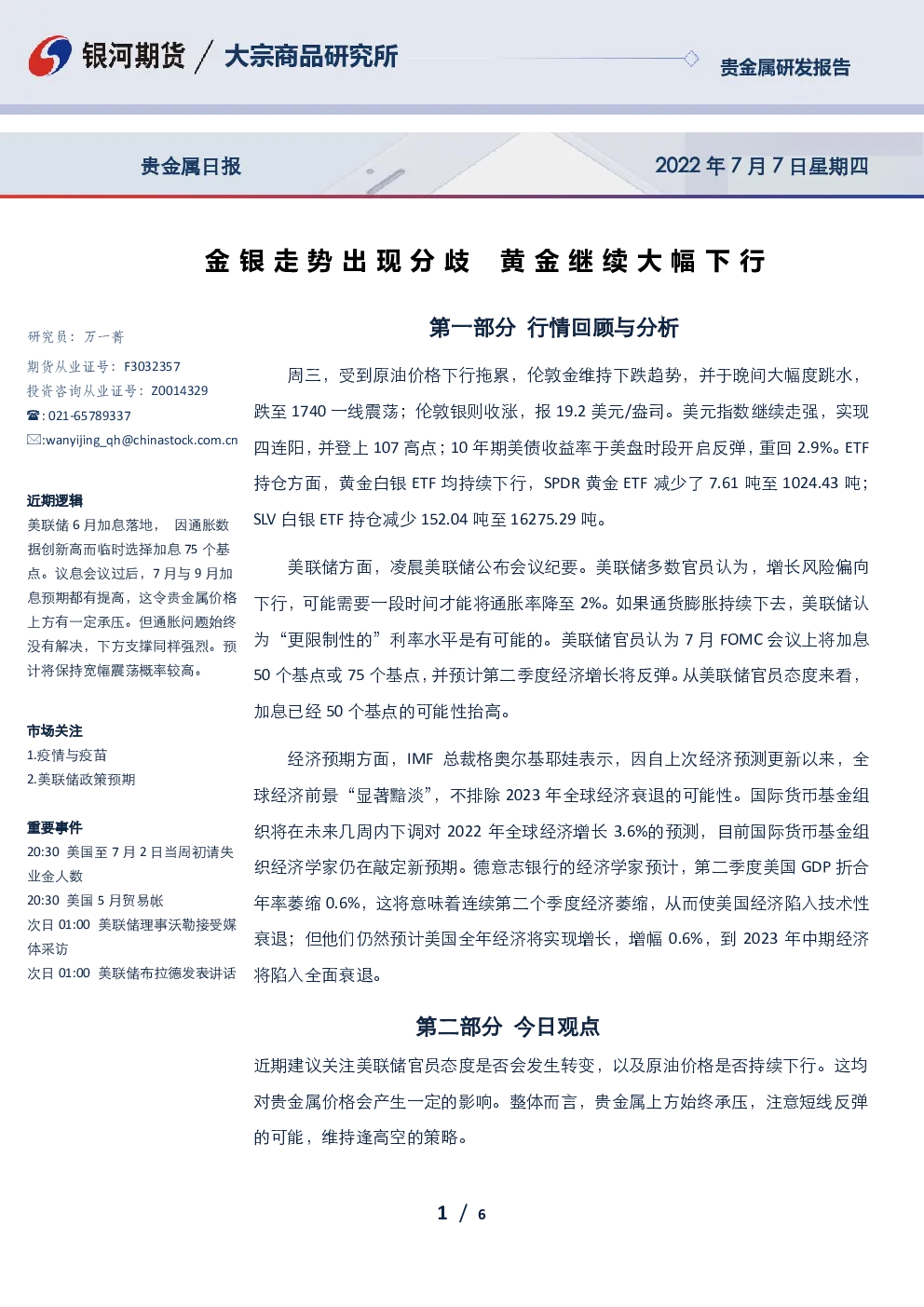 银河期货 / 大宗商品研究所

贵金属研发报告

贵金属日报

2022年7月7日星期四

金银走势出现分歧 黄金继续大幅下行

研究员：万一菁

期货从业证号：F3032357

投资咨询从业证号：Z0014329

☎:021-65789337

✉:wanyijing_qh@chinastock.com.cn

近期逻辑

美联储6月加息落地，因通胀数据创新高而临时选择加息75个基点。议息会议过后，7月与9月加息预期都有提高，这令贵金属价格上方有一定承压。但通胀问题始终没有解决，下方支撑同样强烈。预计将保持宽幅震荡概率较高。

市场关注

1.疫情与疫苗

2.美联储政策预期

重要事件

20:30 美国至7月2日当周初请失业金人数

20:30 美国5月贸易帐

次日01:00 美联储理事沃勒接受媒体采访

次日01:00 美联储布拉德发表讲话

第一部分 行情回顾与分析

周三，受到原油价格下行拖累，伦敦金维持下跌趋势，并于晚间大幅度跳水，跌至1740一线震荡；伦敦银则收涨，报19.2美元/盎司。美元指数继续走强，实现四连阳，并登上107高点；10年期美债收益率于美盘时段开启反弹，重回2.9%。ETF持仓方面，黄金白银ETF均持续下行，SPDR黄金ETF减少了7.61吨至1024.43吨；SLV白银ETF持仓减少152.04吨至16275.29吨。

美联储方面，凌晨美联储公布会议纪要。美联储多数官员认为，增长风险偏向下行，可能需要一段时间才能将通胀率降至2%。如果通货膨胀持续下去，美联储认为“更限制性的”利率水平是有可能的。美联储官员认为7月FOMC会议上将加息50个基点或75个基点，并预计第二季度经济增长将反弹。从美联储官员态度来看，加息已经50个基点的可能性抬高。

经济预期方面，IMF总裁格奥尔基耶娃表示，因自上次经济预测更新以来，全球经济前景“显著黯淡”，不排除2023年全球经济衰退的可能性。国际货币基金组织将在未来几周内下调对2022年全球经济增长3.6%的预测，目前国际货币基金组织经济学家仍在敲定新预期。德意志银行的经济学家预计，第二季度美国GDP折合年率萎缩0.6%，这将意味着连续第二个季度经济萎缩，从而使美国经济陷入技术性衰退；但他们仍然预计美国全年经济将实现增长，增幅0.6%，到2023年中期经济将陷入全面衰退。

第二部分 今日观点

近期建议关注美联储官员态度是否会发生转变，以及原油价格是否持续下行。这均对贵金属价格会产生一定的影响。整体而言，贵金属上方始终承压，注意短线反弹的可能，维持逢高空的策略。

1 / 6